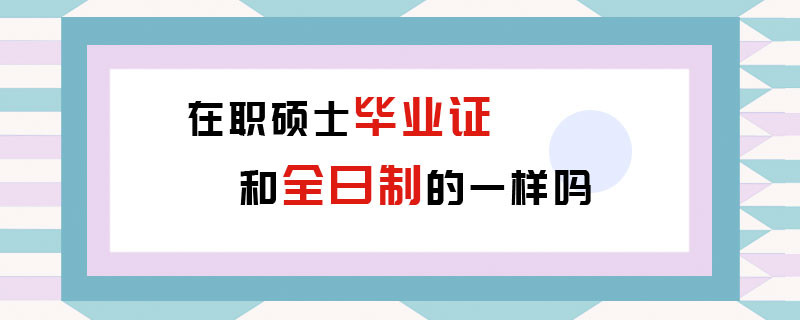 在职硕士毕业证
和全日制的一样吗